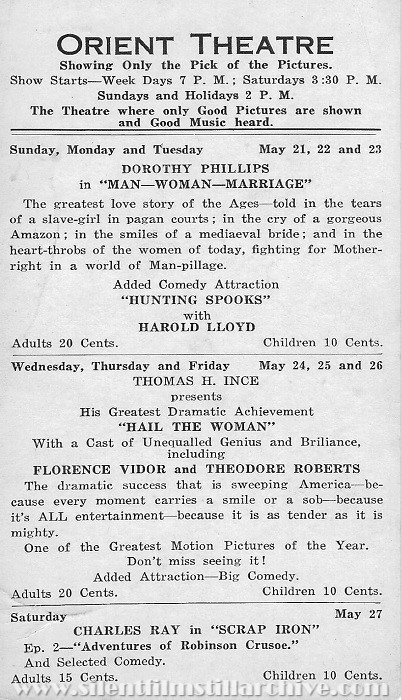 ORIENT THEATRE
Showing Only the Pick of the Pictures.
Show Starts—Week Days 7 P. M.; Saturdays 3:30 P. M.
Sundays and Holidays 2 P. M.
The Theatre where only Good Pictures are shown and Good Music heard.

Sunday, Monday and Tuesday May 21, 22 and 23

DOROTHY PHILLIPS
in "MAN—WOMAN—MARRIAGE"

The greatest love story of the Ages—told in the tears of a slave-girl in pagan courts; in the cry of a gorgeous Amazon; in the smiles of a mediaeval bride; and in the heart-throbs of the women of today, fighting for Mother-right in a world of Man-pillage.

Added Comedy Attraction
"HUNTING SPOOKS"
with
HAROLD LLOYD

Adults 20 Cents. Children 10 Cents.

Wednesday, Thursday and Friday May 24, 25 and 26

THOMAS H. INCE
presents
His Greatest Dramatic Achievement
"HAIL THE WOMAN"
With a Cast of Unequalled Genius and Briliance, including
FLORENCE VIDOR and THEODORE ROBERTS

The dramatic success that is sweeping America—because every moment carries a smile or a sob—because it's ALL entertainment—because it is as tender as it is mighty.

One of the Greatest Motion Pictures of the Year.
Don't miss seeing it!
Added Attraction—Big Comedy.

Adults 20 Cents. Children 10 Cents.

Saturday May 27

CHARLES RAY in "SCRAP IRON"
Ep. 2—"Adventures of Robinson Crusoe."
And Selected Comedy.

Adults 15 Cents. Children 10 Cents.

www.silentfilmstillarchive.com